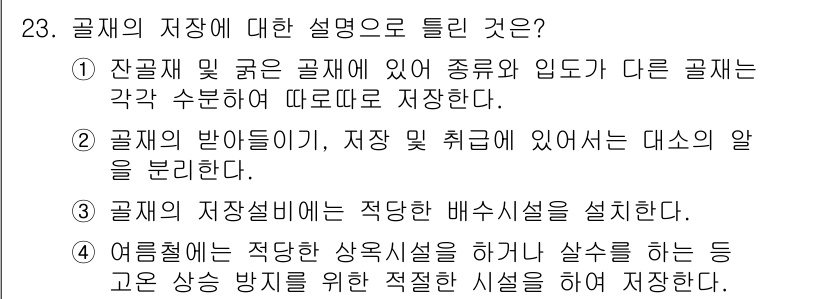 23. 골재의 저장에 대한 설명으로 틀린 것은?

① 잔골재 및 굵은 골재에 있어 종류와 입도가 다른 골재는 각각 수분하여 따로따로 저장한다.

② 골재의 받아들이기, 저장 및 취급에 있어서는 대소의 알을 분리한다.

③ 골재의 저장설비에는 적당한 배수시설을 설치한다.

④ 여름철에는 적당한 상옥시설을 하거나 살수를 하는 등 고온 상승 방지를 위한 적절한 시설을 하여 저장한다.